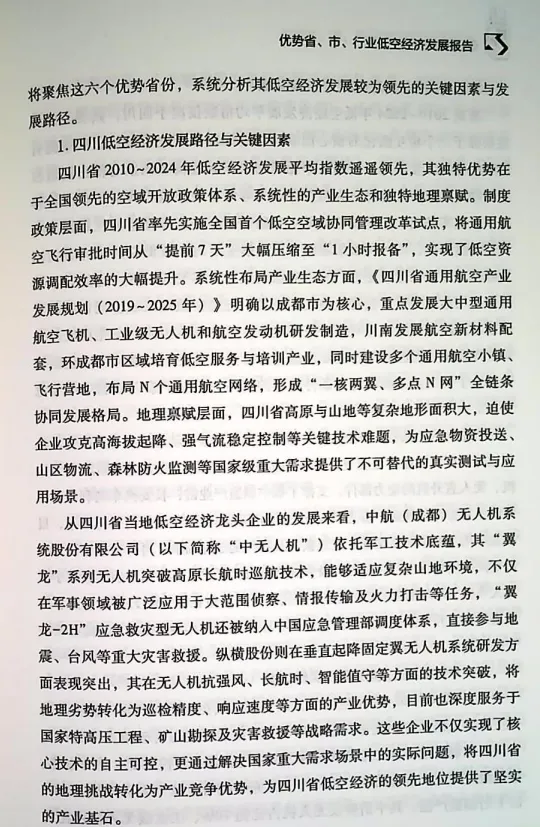 优势省、市、行业低空经济发展报告

将聚焦这六个优势省份，系统分析其低空经济发展较为领先的关键因素与发展路径。

1. 四川低空经济发展路径与关键因素

四川省 2010~2024 年低空经济发展平均指数遥遥领先，其独特优势在于全国领先的空域开放政策体系、系统性的产业生态和独特地理禀赋。制度政策层面，四川省率先实施全国首个低空空域协同管理改革试点，将通用航空飞行审批时间从“提前 7 天”大幅压缩至“1 小时报备”，实现了低空资源调配效率的大幅提升。系统性布局产业生态方面，《四川省通用航空产业发展规划（2019~2025 年）》明确以成都市为核心，重点发展大中型通用航空飞机、工业级无人机和航空发动机研发制造，川南发展航空新材料配套，环成都市区域培育低空服务与培训产业，同时建设多个通用航空小镇、飞行营地，布局 N 个通用航空网络，形成“一核两翼、多点 N 网”全链条协同发展格局。地理禀赋层面，四川省高原与山地等复杂地形面积大，迫使企业攻克高海拔起降、强气流稳定控制等关键技术难题，为应急物资投送、山区物流、森林防火监测等国家级重大需求提供了不可替代的真实测试与应用场景。

从四川省当地低空经济龙头企业的发展来看，中航（成都）无人机系统股份有限公司（以下简称“中无人机”）依托军工技术底蕴，其“翼龙”系列无人机突破高原长航时巡航技术，能够适应复杂山地环境，不仅在军事领域被广泛应用于大范围侦察、情报传输及火力打击等任务，“翼龙-2H”应急救灾型无人机还被纳入中国应急管理部调度体系，直接参与地震、台风等重大灾害救援。纵横股份则在垂直起降固定翼无人机系统研发方面表现突出，其在无人机抗强风、长航时、智能值守等方面的技术突破，将地理劣势转化为巡检精度、响应速度等方面的产业优势，目前也深度服务于国家特高压工程、矿山勘探及灾害救援等战略需求。这些企业不仅实现了核心技术的自主可控，更通过解决国家重大需求场景中的实际问题，将四川省的地理挑战转化为产业竞争优势，为四川省低空经济的领先地位提供了坚实的产业基石。